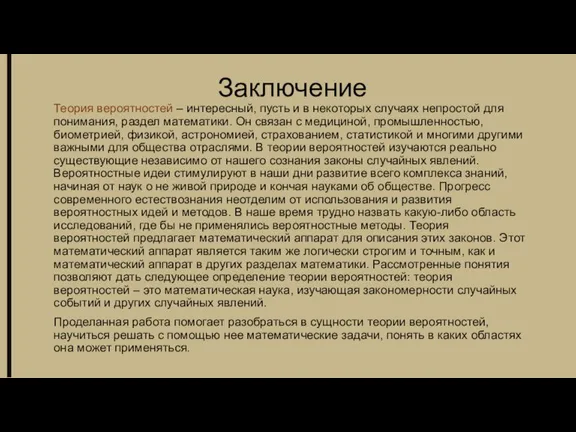 Заключение

Теория вероятностей – интересный, пусть и в некоторых случаях непростой для понимания, раздел математики. Он связан с медициной, промышленностью, биометрией, физикой, астрономией, страхованием, статистикой и многими другими важными для общества отраслями. В теории вероятностей изучаются реально существующие независимо от нашего сознания законы случайных явлений. Вероятностные идеи стимулируют в наши дни развитие всего комплекса знаний, начиная от наук о не живой природе и кончая науками об обществе. Прогресс современного естествознания неотделим от использования и развития вероятностных идей и методов. В наше время трудно назвать какую-либо область исследований, где бы не применялись вероятностные методы. Теория вероятностей предлагает математический аппарат для описания этих законов. Этот математический аппарат является таким же логически строгим и точным, как и математический аппарат в других разделах математики. Рассмотренные понятия позволяют дать следующее определение теории вероятностей: теория вероятностей – это математическая наука, изучающая закономерности случайных событий и других случайных явлений.

Проделанная работа помогает разобраться в сущности теории вероятностей, научиться решать с помощью нее математические задачи, понять в каких областях она может применяться.